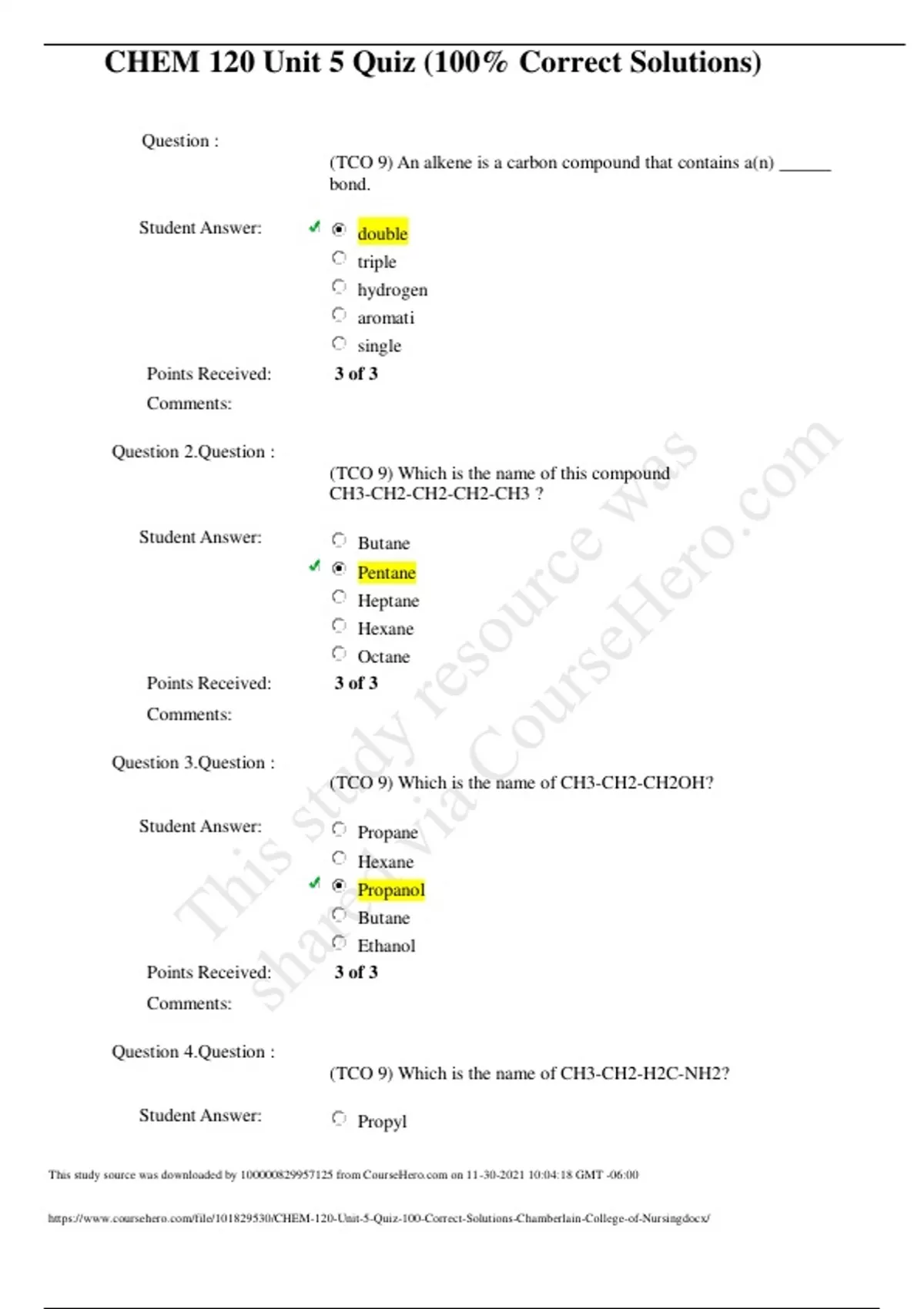 CHEM 120 Unit 5 Quiz (100% Correct Solutions)

Question :

(TCO 9) An alkene is a carbon compound that contains a(n) ______ bond.

Student Answer:

double
triple
hydrogen
aromati
single

Points Received: 3 of 3

Comments:

Question 2.Question :

(TCO 9) Which is the name of this compound CH3-CH2-CH2-CH2-CH3 ?

Student Answer:

Butane
Pentane
Heptane
Hexane
Octane

Points Received: 3 of 3

Comments:

Question 3.Question :

(TCO 9) Which is the name of CH3-CH2-CH2OH?

Student Answer:

Propane
Hexane
Propanol
Butane
Ethanol

Points Received: 3 of 3

Comments:

Question 4.Question :

(TCO 9) Which is the name of CH3-CH2-H2C-NH2?

Student Answer:

Propyl

This study resource was shared via CourseHero.com

This study source was downloaded by 100000829957125 from CourseHero.com on 11-30-2021 10:04:18 GMT -06:00

https://www.coursehero.com/file/101829530/CHEM-120-Unit-5-Quiz-100-Correct-Solutions-Chamberlain-College-of-Nursingdocx/